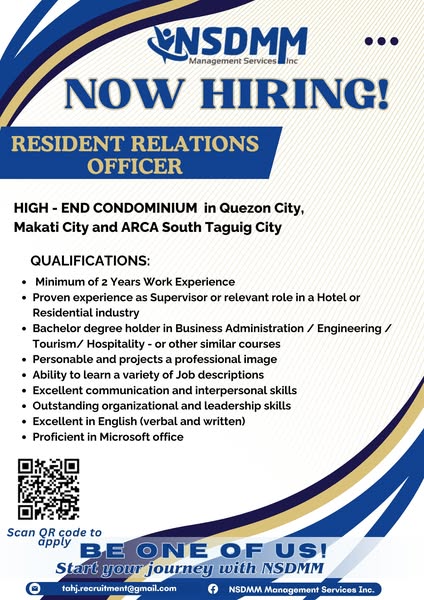 NSDMM
Management Services Inc

NOW HIRING!

RESIDENT RELATIONS OFFICER

HIGH - END CONDOMINIUM in Quezon City, Makati City and ARCA South Taguig City

QUALIFICATIONS:

- Minimum of 2 Years Work Experience
- Proven experience as Supervisor or relevant role in a Hotel or Residential industry
- Bachelor degree holder in Business Administration / Engineering / Tourism/ Hospitality - or other similar courses
- Personable and projects a professional image
- Ability to learn a variety of Job descriptions
- Excellent communication and interpersonal skills
- Outstanding organizational and leadership skills
- Excellent in English (verbal and written)
- Proficient in Microsoft office

Scan QR code to apply

BE ONE OF US!
Start your journey with NSDMM

tahj.recruitment@gmail.com
NSDMM Management Services Inc.